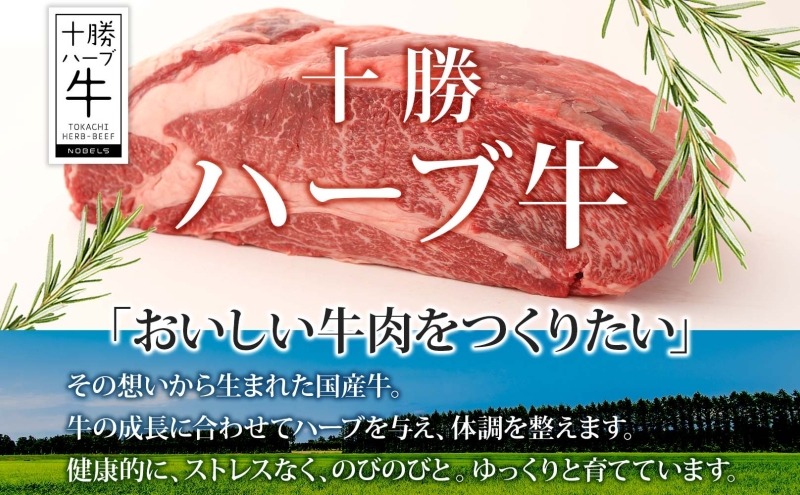 十勝
ハーブ
牛
TOKACHI
HERB-BEEF
NOBELS

十勝
ハーブ牛

「おいしい牛肉をつくりたい」

その想いから生まれた国産牛。
牛の成長に合わせてハーブを与え、体調を整えます。
健康的に、ストレスなく、のびのびと。ゆっくりと育てています。